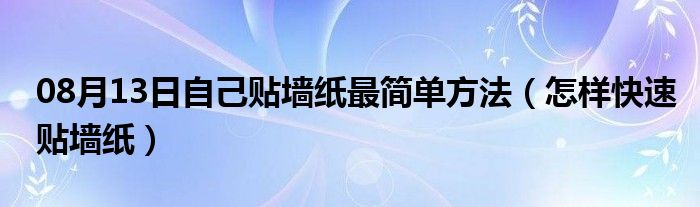 08月13日自己贴墙纸最简单方法（怎样快速贴墙纸）